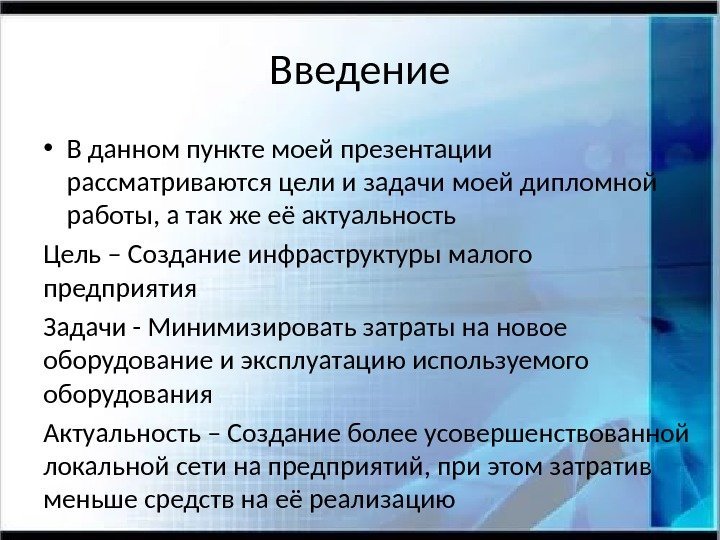 Введение

• В данном пункте моей презентации рассматриваются цели и задачи моей дипломной работы, а так же её актуальность

Цель – Создание инфраструктуры малого предприятия

Задачи - Минимизировать затраты на новое оборудование и эксплуатацию используемого оборудования

Актуальность – Создание более усовершенствованной локальной сети на предприятий, при этом затратив меньше средств на её реализацию